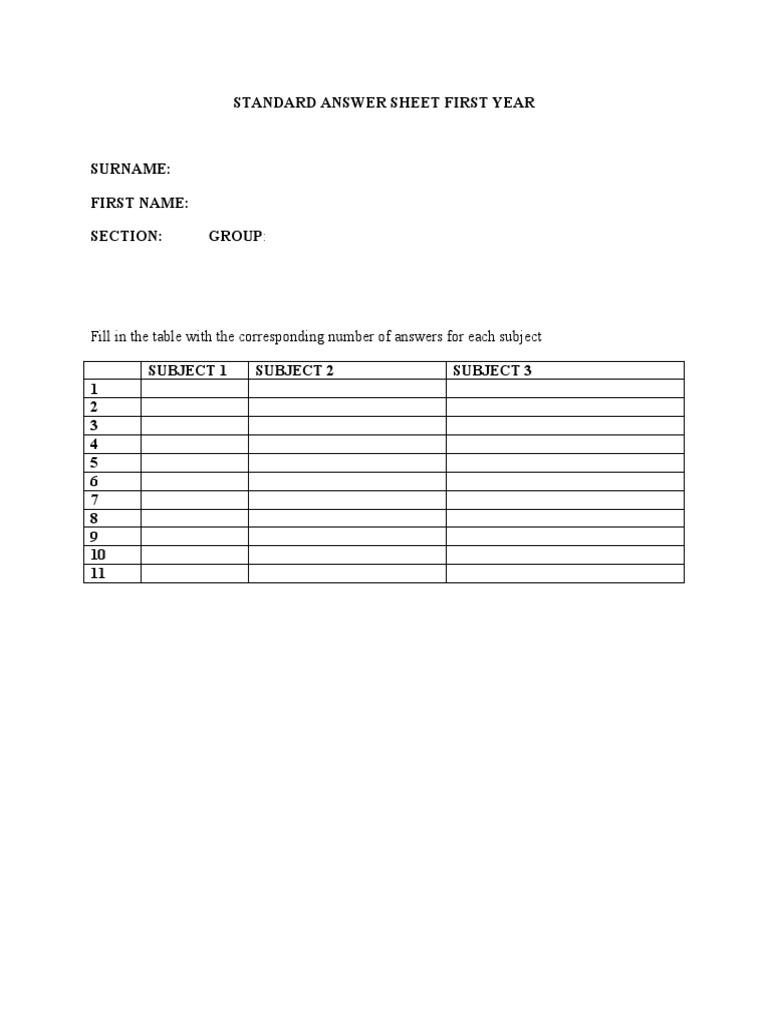 STANDARD ANSWER SHEET FIRST YEAR

SURNAME:

FIRST NAME:

SECTION: GROUP:

Fill in the table with the corresponding number of answers for each subject

| | SUBJECT 1 | SUBJECT 2 | SUBJECT 3 |
|---|---|---|---|
| 1 | | | |
| 2 | | | |
| 3 | | | |
| 4 | | | |
| 5 | | | |
| 6 | | | |
| 7 | | | |
| 8 | | | |
| 9 | | | |
| 10 | | | |
| 11 | | | |